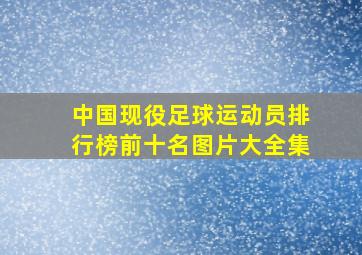 中国现役足球运动员排行榜前十名图片大全集